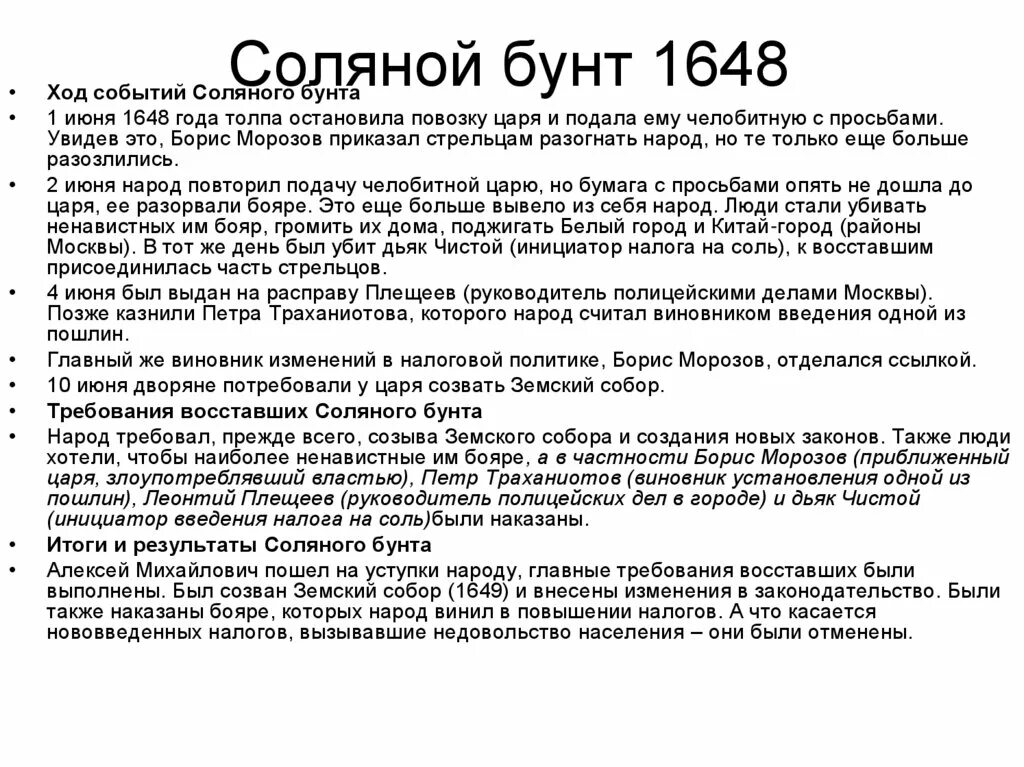 Соляной бунт 1648

• Ход событий Соляного бунта
• 1 июня 1648 года толпа остановила повозку царя и подала ему челобитную с просьбами. Увидев это, Борис Морозов приказал стрельцам разогнать народ, но те только еще больше разозлились.
• 2 июня народ повторил подачу челобитной царю, но бумага с просьбами опять не дошла до царя, ее разорвали бояре. Это еще больше вывело из себя народ. Люди стали убивать ненавистных им бояр, громить их дома, поджигать Белый город и Китай-город (районы Москвы). В тот же день был убит дьяк Чистой (инициатор налога на соль), к восставшим присоединилась часть стрельцов.
• 4 июня был выдан на расправу Плещеев (руководитель полицейскими делами Москвы). Позже казнили Петра Траханиотова, которого народ считал виновником введения одной из пошлин.
• Главный же виновник изменений в налоговой политике, Борис Морозов, отделался ссылкой.
• 10 июня дворяне потребовали у царя созвать Земский собор.
• Требования восставших Соляного бунта
• Народ требовал, прежде всего, созыва Земского собора и создания новых законов. Также люди хотели, чтобы наиболее ненавистные им бояре, а в частности Борис Морозов (приближенный царя, злоупотреблявший властью), Петр Траханиотов (виновник установления одной из пошлин), Леонтий Плещеев (руководитель полицейских дел в городе) и дьяк Чистой (инициатор введения налога на соль)были наказаны.
• Итоги и результаты Соляного бунта
• Алексей Михайлович пошел на уступки народу, главные требования восставших были выполнены. Был созван Земский собор (1649) и внесены изменения в законодательство. Были также наказаны бояре, которых народ винил в повышении налогов. А что касается нововведенных налогов, вызывавшие недовольство населения – они были отменены.